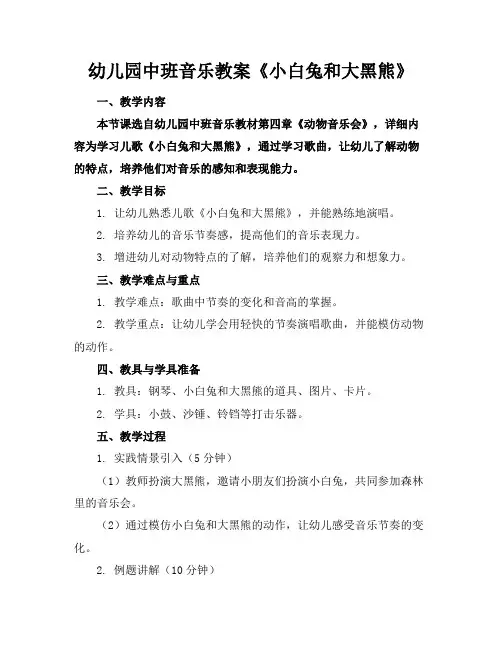 幼儿园中班音乐教案《小白兔和大黑熊》

一、教学内容

本节课选自幼儿园中班音乐教材第四章《动物音乐会》，详细内容为学习儿歌《小白兔和大黑熊》，通过学习歌曲，让幼儿了解动物的特点，培养他们对音乐的感知和表现能力。

二、教学目标

1. 让幼儿熟悉儿歌《小白兔和大黑熊》，并能熟练地演唱。

2. 培养幼儿的音乐节奏感，提高他们的音乐表现力。

3. 增进幼儿对动物特点的了解，培养他们的观察力和想象力。

三、教学难点与重点

1. 教学难点：歌曲中节奏的变化和音高的掌握。

2. 教学重点：让幼儿学会用轻快的节奏演唱歌曲，并能模仿动物的动作。

四、教具与学具准备

1. 教具：钢琴、小白兔和大黑熊的道具、图片、卡片。

2. 学具：小鼓、沙锤、铃铛等打击乐器。

五、教学过程

1. 实践情景引入（5分钟）

（1）教师扮演大黑熊，邀请小朋友们扮演小白兔，共同参加森林里的音乐会。

（2）通过模仿小白兔和大黑熊的动作，让幼儿感受音乐节奏的变化。

2. 例题讲解（10分钟）